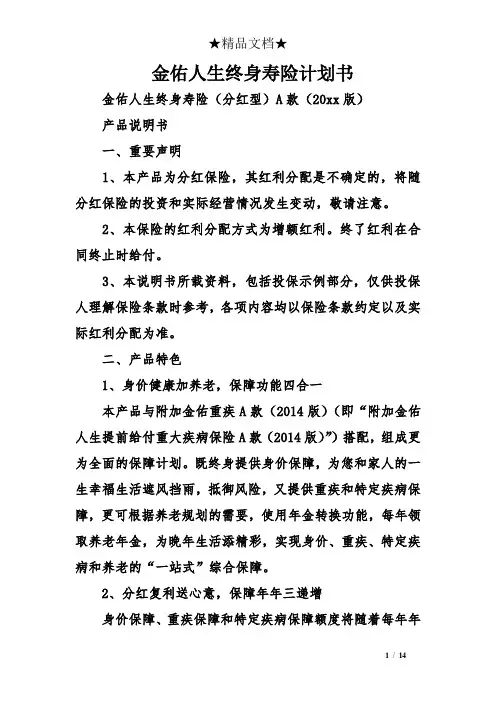 ★精品文档★

金佑人生终身寿险计划书

金佑人生终身寿险（分红型）A款（20xx版）

产品说明书

一、重要声明

1、本产品为分红保险，其红利分配是不确定的，将随分红保险的投资和实际经营情况发生变动，敬请注意。

2、本保险的红利分配方式为增额红利。终了红利在合同终止时给付。

3、本说明书所载资料，包括投保示例部分，仅供投保人理解保险条款时参考，各项内容均以保险条款约定以及实际红利分配为准。

二、产品特色

1、身价健康加养老，保障功能四合一

本产品与附加金佑重疾A款（2014版）（即“附加金佑人生提前给付重大疾病保险A款（2014版）”）搭配，组成更为全面的保障计划。既终身提供身价保障，为您和家人的一生幸福生活遮风挡雨，抵御风险，又提供重疾和特定疾病保障，更可根据养老规划的需要，使用年金转换功能，每年领取养老年金，为晚年生活添精彩，实现身价、重疾、特定疾病和养老的“一站式”综合保障。

2、分红复利送心意，保障年年三递增

身价保障、重疾保障和特定疾病保障额度将随着每年年

1 / 14